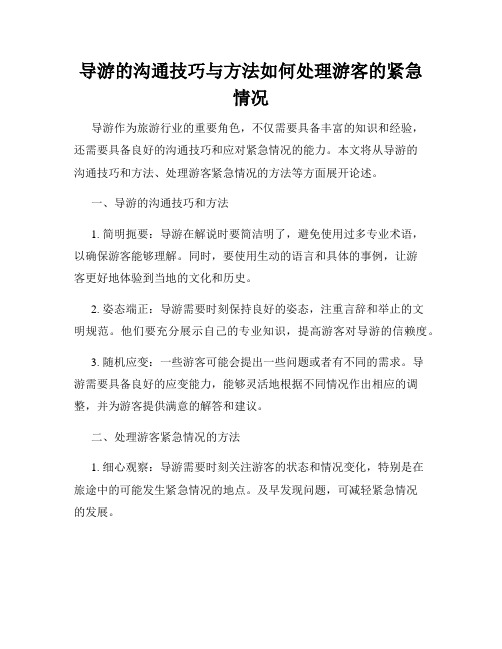 导游的沟通技巧与方法如何处理游客的紧急情况

导游作为旅游行业的重要角色，不仅需要具备丰富的知识和经验，还需要具备良好的沟通技巧和应对紧急情况的能力。本文将从导游的沟通技巧和方法、处理游客紧急情况的方法等方面展开论述。

一、导游的沟通技巧和方法

1. 简明扼要：导游在解说时要简洁明了，避免使用过多专业术语，以确保游客能够理解。同时，要使用生动的语言和具体的事例，让游客更好地体验到当地的文化和历史。

2. 姿态端正：导游需要时刻保持良好的姿态，注重言辞和举止的文明规范。他们要充分展示自己的专业知识，提高游客对导游的信赖度。

3. 随机应变：一些游客可能会提出一些问题或者有不同的需求。导游需要具备良好的应变能力，能够灵活地根据不同情况作出相应的调整，并为游客提供满意的解答和建议。

二、处理游客紧急情况的方法

1. 细心观察：导游需要时刻关注游客的状态和情况变化，特别是在旅途中的可能发生紧急情况的地点。及早发现问题，可减轻紧急情况的发展。